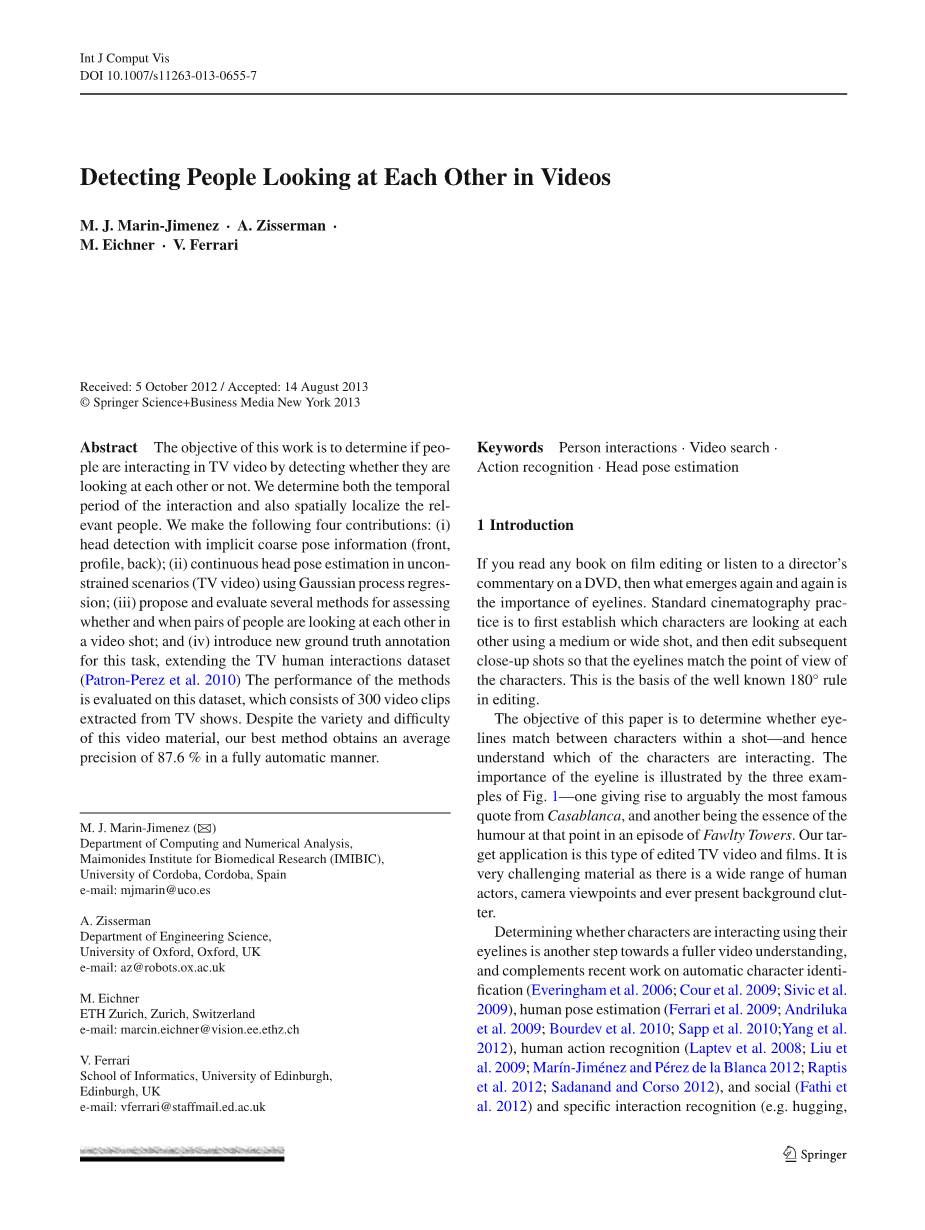 Int J Comput Vis
DOI 10.1007/s11263-013-0655-7

Detecting People Looking at Each Other in Videos

M. J. Marin-Jimenez · A. Zisserman · M. Eichner · V. Ferrari

Received: 5 October 2012 / Accepted: 14 August 2013
© Springer Science+Business Media New York 2013

Abstract The objective of this work is to determine if people are interacting in TV video by detecting whether they are looking at each other or not. We determine both the temporal period of the interaction and also spatially localize the relevant people. We make the following four contributions: (i) head detection with implicit coarse pose information (front, profile, back); (ii) continuous head pose estimation in unconstrained scenarios (TV video) using Gaussian process regression; (iii) propose and evaluate several methods for assessing whether and when pairs of people are looking at each other in a video shot; and (iv) introduce new ground truth annotation for this task, extending the TV human interactions dataset (Patron-Perez et al. 2010) The performance of the methods is evaluated on this dataset, which consists of 300 video clips extracted from TV shows. Despite the variety and difficulty of this video material, our best method obtains an average precision of 87.6 % in a fully automatic manner.

M. J. Marin-Jimenez (✉)
Department of Computing and Numerical Analysis, Maimonides Institute for Biomedical Research (IMIBIC), University of Cordoba, Cordoba, Spain
e-mail: mjmarin@uco.es

A. Zisserman
Department of Engineering Science, University of Oxford, Oxford, UK
e-mail: az@robots.ox.ac.uk

M. Eichner
ETH Zurich, Zurich, Switzerland
e-mail: marcin.eichner@vision.ee.ethz.ch

V. Ferrari
School of Informatics, University of Edinburgh, Edinburgh, UK
e-mail: vferrari@staffmail.ed.ac.uk

Keywords Person interactions · Video search · Action recognition · Head pose estimation

1 Introduction

If you read any book on film editing or listen to a director's commentary on a DVD, then what emerges again and again is the importance of eyelines. Standard cinematography practice is to first establish which characters are looking at each other using a medium or wide shot, and then edit subsequent close-up shots so that the eyelines match the point of view of the characters. This is the basis of the well known 180° rule in editing.

The objective of this paper is to determine whether eyelines match between characters within a shot—and hence understand which of the characters are interacting. The importance of the eyeline is illustrated by the three examples of Fig. 1—one giving rise to arguably the most famous quote from Casablanca, and another being the essence of the humour at that point in an episode of Fawlty Towers. Our target application is this type of edited TV video and films. It is very challenging material as there is a wide range of human actors, camera viewpoints and ever present background clutter.

Determining whether characters are interacting using their eyelines is another step towards a fuller video understanding, and complements recent work on automatic character identification (Everingham et al. 2006; Cour et al. 2009; Sivic et al. 2009), human pose estimation (Ferrari et al. 2009; Andriluka et al. 2009; Bourdev et al. 2010; Sapp et al. 2010;Yang et al. 2012), human action recognition (Laptev et al. 2008; Liu et al. 2009; Marín-Jiménez and Pérez de la Blanca 2012; Raptis et al. 2012; Sadanand and Corso 2012), and social (Fathi et al. 2012) and specific interaction recognition (e.g. hugging,

Springer